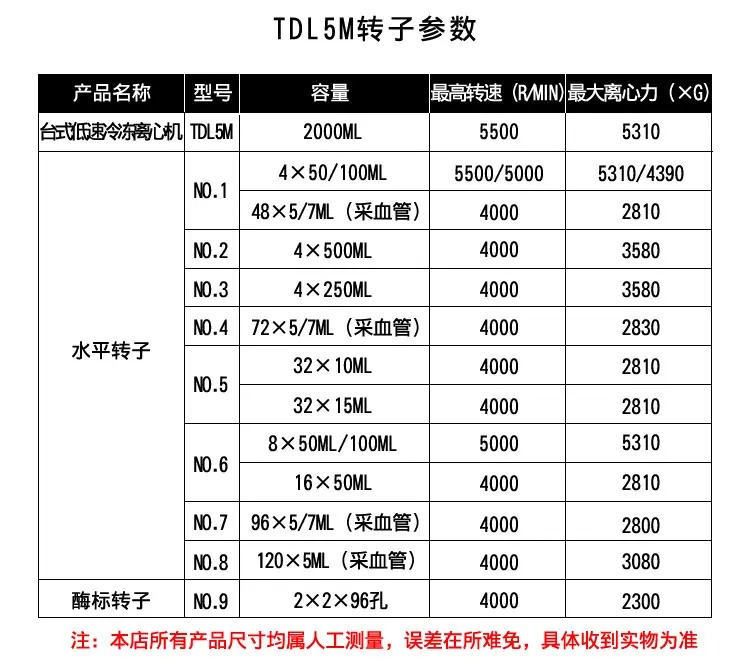 TDL5M转子参数

| 产品名称 | 型号 | 容量 | 最高转速（R/MIN） | 最大离心力（×G） |
|---|---|---|---|---|
| 台式低速冷冻离心机 | TDL5M | 2000ML | 5500 | 5310 |
| 水平转子 | NO.1 | 4×50/100ML | 5500/5000 | 5310/4390 |
| | | 48×5/7ML（采血管） | 4000 | 2810 |
| | NO.2 | 4×500ML | 4000 | 3580 |
| | NO.3 | 4×250ML | 4000 | 3580 |
| | NO.4 | 72×5/7ML（采血管） | 4000 | 2830 |
| | NO.5 | 32×10ML | 4000 | 2810 |
| | | 32×15ML | 4000 | 2810 |
| | NO.6 | 8×50ML/100ML | 5000 | 5310 |
| | | 16×50ML | 4000 | 2810 |
| | NO.7 | 96×5/7ML（采血管） | 4000 | 2800 |
| | NO.8 | 120×5ML（采血管） | 4000 | 3080 |
| 酶标转子 | NO.9 | 2×2×96孔 | 4000 | 2300 |

注：本店所有产品尺寸均属人工测量，误差在所难免，具体收到实物为准